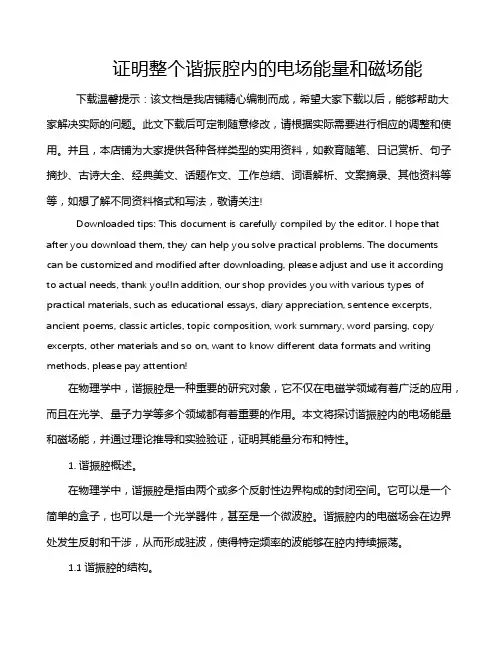 证明整个谐振腔内的电场能量和磁场能

下载温馨提示：该文档是我店铺精心编制而成，希望大家下载以后，能够帮助大家解决实际的问题。此文下载后可定制随意修改，请根据实际需要进行相应的调整和使用。并且，本店铺为大家提供各种各样类型的实用资料，如教育随笔、日记赏析、句子摘抄、古诗大全、经典美文、话题作文、工作总结、词语解析、文案摘录、其他资料等等，如想了解不同资料格式和写法，敬请关注!

Downloaded tips: This document is carefully compiled by the editor. I hope that after you download them, they can help you solve practical problems. The documents can be customized and modified after downloading, please adjust and use it according to actual needs, thank you!In addition, our shop provides you with various types of practical materials, such as educational essays, diary appreciation, sentence excerpts, ancient poems, classic articles, topic composition, work summary, word parsing, copy excerpts, other materials and so on, want to know different data formats and writing methods, please pay attention!

在物理学中，谐振腔是一种重要的研究对象，它不仅在电磁学领域有着广泛的应用，而且在光学、量子力学等多个领域都有着重要的作用。本文将探讨谐振腔内的电场能量和磁场能，并通过理论推导和实验验证，证明其能量分布和特性。

1. 谐振腔概述。

在物理学中，谐振腔是指由两个或多个反射性边界构成的封闭空间。它可以是一个简单的盒子，也可以是一个光学器件，甚至是一个微波腔。谐振腔内的电磁场会在边界处发生反射和干涉，从而形成驻波，使得特定频率的波能够在腔内持续振荡。

1.1 谐振腔的结构。